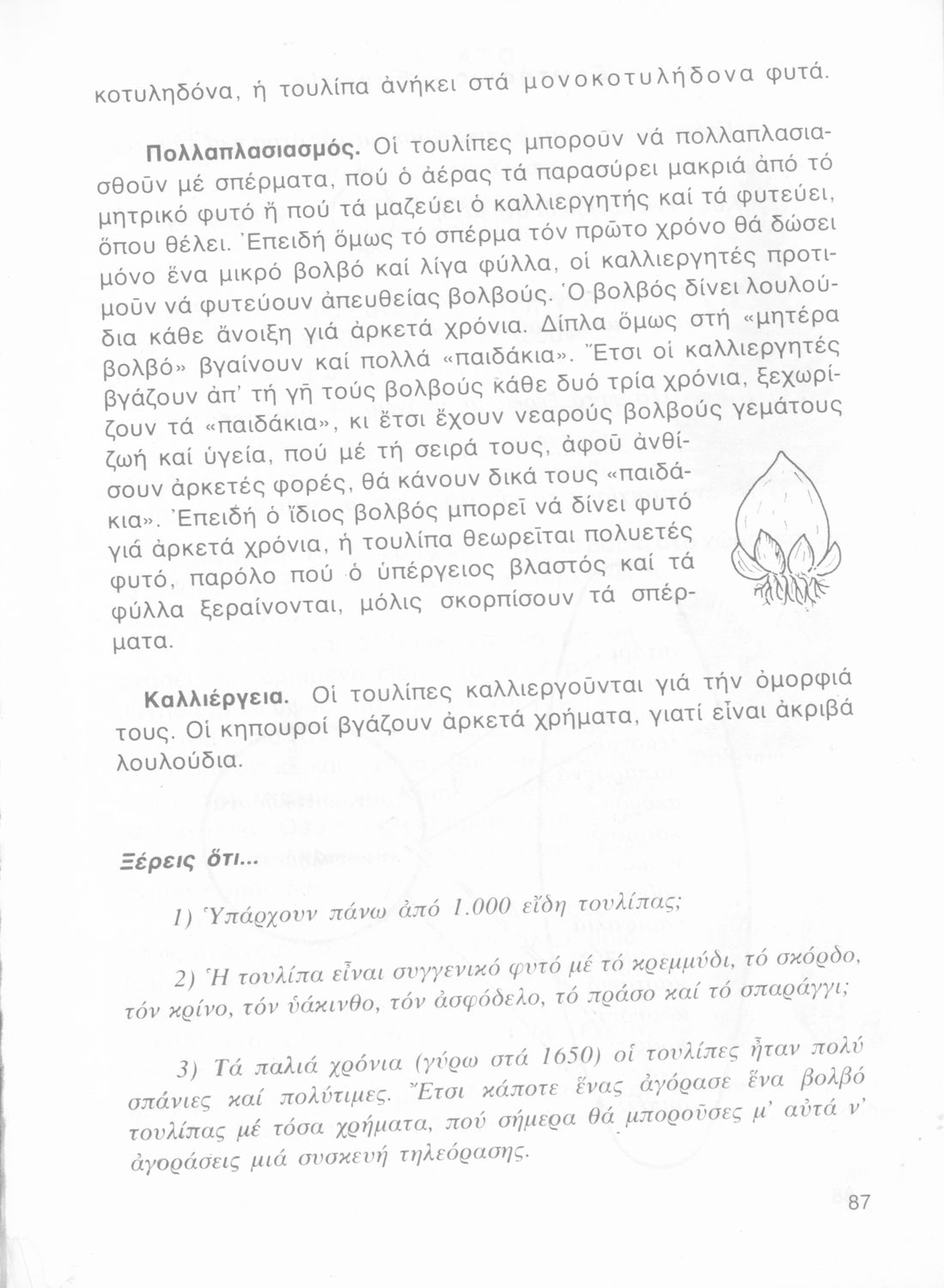 κοτυληδόνα, ἡ τουλίπα ἀνήκει στά μονοκοτυλήδονα φυτά.

Πολλαπλασιασμός. Οἱ τουλίπες μποροῦν νά πολλαπλασιασθοῦν μέ σπέρματα, πού ὁ ἀέρας τά παρασύρει μακριά ἀπό τό μητρικό φυτό ἤ πού τά μαζεύει ὁ καλλιεργητής καί τά φυτεύει, ὅπου θέλει. Ἐπειδή ὅμως τό σπέρμα τόν πρῶτο χρόνο θά δώσει μόνο ἕνα μικρό βολβό καί λίγα φύλλα, οἱ καλλιεργητές προτιμοῦν νά φυτεύουν ἀπευθείας βολβούς. Ὁ βολβός δίνει λουλούδια κάθε ἄνοιξη γιά ἀρκετά χρόνια. Δίπλα ὅμως στή «μητέρα βολβό» βγαίνουν καί πολλά «παιδάκια». Ἔτσι οἱ καλλιεργητές βγάζουν ἀπ' τή γῆ τούς βολβούς κάθε δυό τρία χρόνια, ξεχωρίζουν τά «παιδάκια», κι ἔτσι ἔχουν νεαρούς βολβούς γεμάτους ζωή καί ὑγεία, πού μέ τή σειρά τους, ἀφοῦ ἀνθίσουν ἀρκετές φορές, θά κάνουν δικά τους «παιδάκια». Ἐπειδή ὁ ἴδιος βολβός μπορεῖ νά δίνει φυτό γιά ἀρκετά χρόνια, ἡ τουλίπα θεωρεῖται πολυετές φυτό, παρόλο πού ὁ ὑπέργειος βλαστός καί τά φύλλα ξεραίνονται, μόλις σκορπίσουν τά σπέρματα.

Καλλιέργεια. Οἱ τουλίπες καλλιεργοῦνται γιά τήν ὀμορφιά τους. Οἱ κηπουροί βγάζουν ἀρκετά χρήματα, γιατί εἶναι ἀκριβά λουλούδια.

Ξέρεις ὅτι...

1) Ὑπάρχουν πάνω ἀπό 1.000 εἴδη τουλίπας;

2) Ἡ τουλίπα εἶναι συγγενικό φυτό μέ τό κρεμμύδι, τό σκόρδο, τόν κρίνο, τόν ὑάκινθο, τόν ἀσφόδελο, τό πράσο καί τό σπαράγγι;

3) Τά παλιά χρόνια (γύρω στά 1650) οἱ τουλίπες ἦταν πολύ σπάνιες καί πολύτιμες. Ἔτσι κάποτε ἕνας ἀγόρασε ἕνα βολβό τουλίπας μέ τόσα χρήματα, πού σήμερα θά μποροῦσες μ' αὐτά ν' ἀγοράσεις μιά συσκευή τηλεόρασης.

87